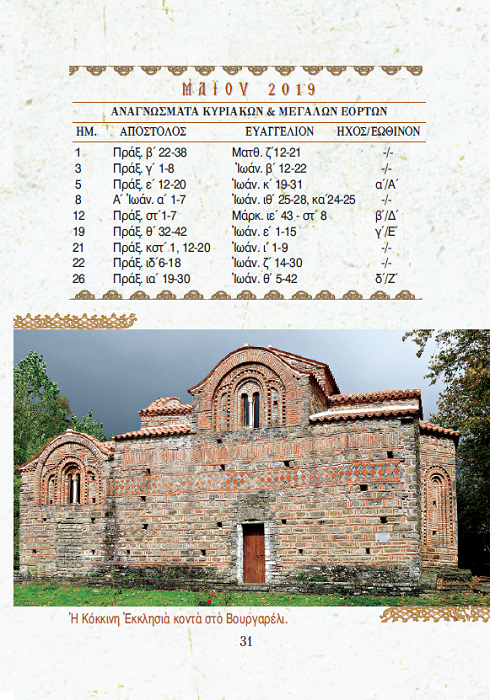 ΜΑΪΟΥ 2019

ΑΝΑΓΝΩΣΜΑΤΑ ΚΥΡΙΑΚΩΝ & ΜΕΓΑΛΩΝ ΕΟΡΤΩΝ

| ΗΜ. | ΑΠΟΣΤΟΛΟΣ | ΕΥΑΓΓΕΛΙΟΝ | ΗΧΟΣ/ΕΩΘΙΝΟΝ |
|---|---|---|---|
| 1 | Πράξ. β΄ 22-38 | Ματθ. ζ΄12-21 | -/- |
| 3 | Πράξ. γ΄ 1-8 | Ἰωάν. β΄ 12-22 | -/- |
| 5 | Πράξ. ε΄ 12-20 | Ἰωάν. κ΄ 19-31 | α΄/Α΄ |
| 8 | Α΄ Ἰωάν. α΄ 1-7 | Ἰωάν. ιθ΄ 25-28, κα΄24-25 | -/- |
| 12 | Πράξ. στ΄1-7 | Μάρκ. ιε΄ 43 - στ΄ 8 | β΄/Δ΄ |
| 19 | Πράξ. θ΄ 32-42 | Ἰωάν. ε΄ 1-15 | γ΄/Ε΄ |
| 21 | Πράξ. κστ΄ 1, 12-20 | Ἰωάν. ι΄ 1-9 | -/- |
| 22 | Πράξ. ιδ΄6-18 | Ἰωάν. ζ΄ 14-30 | -/- |
| 26 | Πράξ. ια΄ 19-30 | Ἰωάν. θ΄ 5-42 | δ΄/Ζ΄ |

Ἡ Κόκκινη Ἐκκλησιὰ κοντὰ στὸ Βουργαρέλι.

31